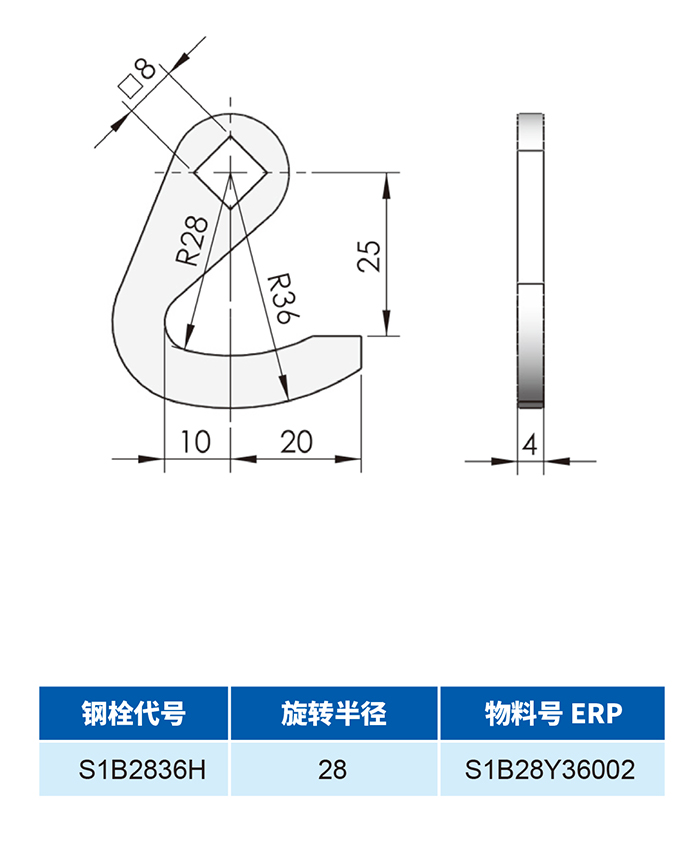 □8

R28

R36

25

10

20

4

| 钢栓代号 | 旋转半径 | 物料号 ERP |
|---|---|---|
| S1B2836H | 28 | S1B28Y36002 |